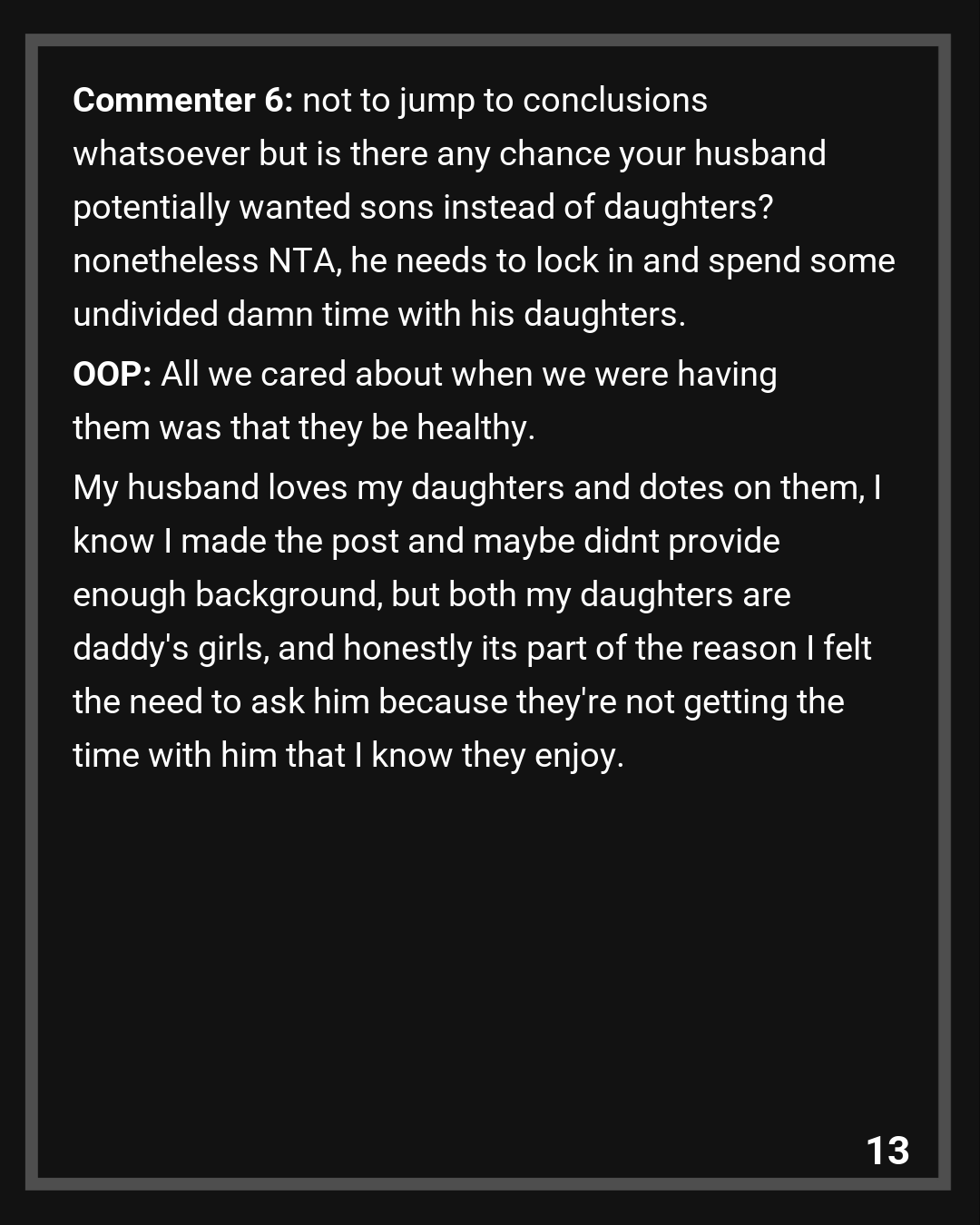 Commenter 6: not to jump to conclusions whatsoever but is there any chance your husband potentially wanted sons instead of daughters? nonetheless NTA, he needs to lock in and spend some undivided damn time with his daughters.

OOP: All we cared about when we were having them was that they be healthy.

My husband loves my daughters and dotes on them, I know I made the post and maybe didnt provide enough background, but both my daughters are daddy's girls, and honestly its part of the reason I felt the need to ask him because they're not getting the time with him that I know they enjoy.

13